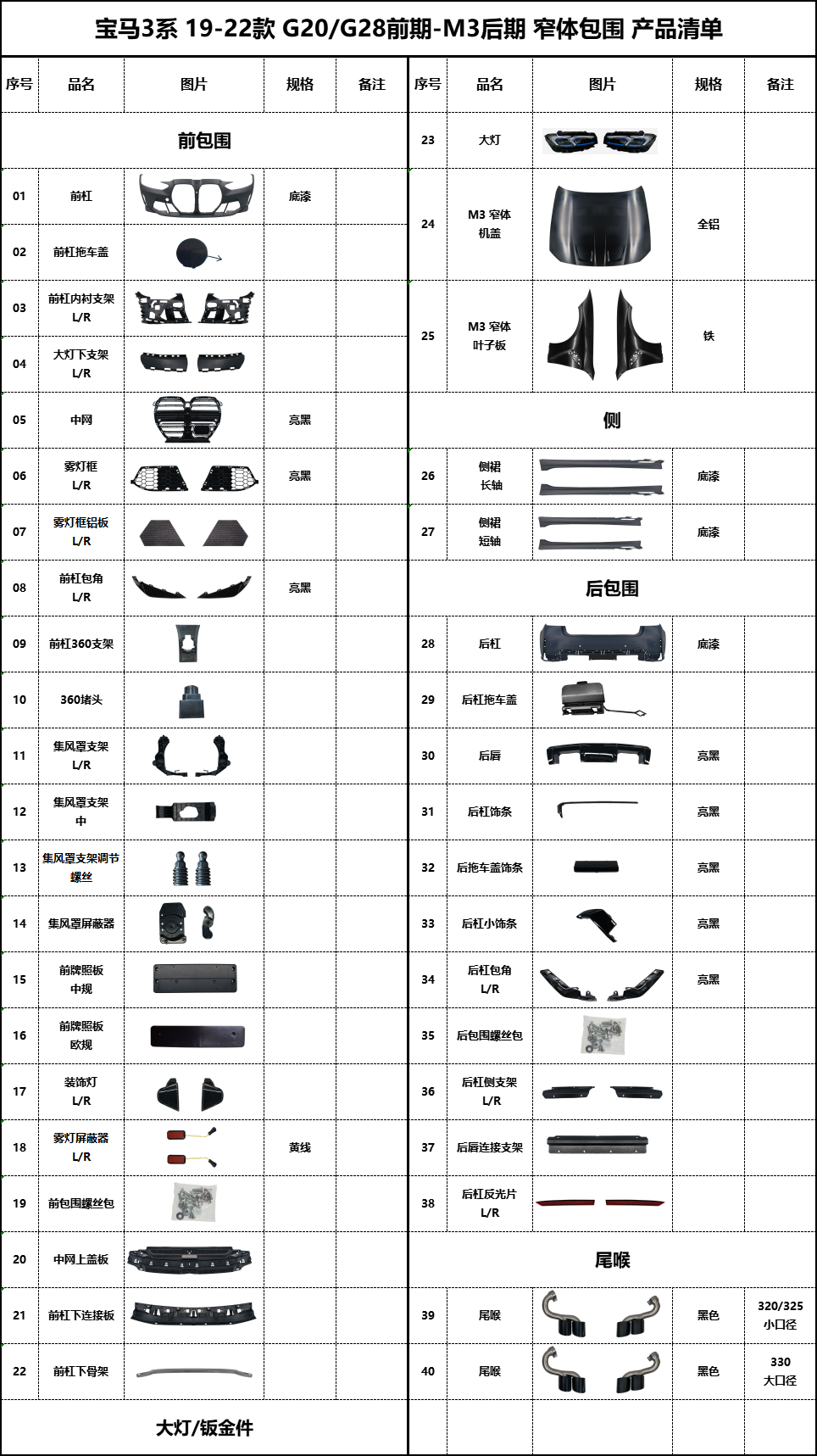 宝马3系 19-22款 G20/G28前期-M3后期 窄体包围 产品清单

| 序号 | 品名 | 图片 | 规格 | 备注 |
|---|---|---|---|---|
| 前包围 | | | | |
| 01 | 前杠 | | 底漆 | |
| 02 | 前杠拖车盖 | | | |
| 03 | 前杠内衬支架 L/R | | | |
| 04 | 大灯下支架 L/R | | | |
| 05 | 中网 | | 亮黑 | |
| 06 | 雾灯框 L/R | | 亮黑 | |
| 07 | 雾灯框铝板 L/R | | | |
| 08 | 前杠包角 L/R | | 亮黑 | |
| 09 | 前杠360支架 | | | |
| 10 | 360堵头 | | | |
| 11 | 集风罩支架 L/R | | | |
| 12 | 集风罩支架 中 | | | |
| 13 | 集风罩支架调节螺丝 | | | |
| 14 | 集风罩屏蔽器 | | | |
| 15 | 前牌照板 中规 | | | |
| 16 | 前牌照板 欧规 | | | |
| 17 | 装饰灯 L/R | | | |
| 18 | 雾灯屏蔽器 L/R | | 黄线 | |
| 19 | 前包围螺丝包 | | | |
| 20 | 中网上盖板 | | | |
| 21 | 前杠下连接板 | | | |
| 22 | 前杠下骨架 | | | |
| 大灯/钣金件 | | | | |

| 序号 | 品名 | 图片 | 规格 | 备注 |
|---|---|---|---|---|
| 23 | 大灯 | | | |
| 24 | M3 窄体 机盖 | | 全铝 | |
| 25 | M3 窄体 叶子板 | | 铁 | |
| 侧 | | | | |
| 26 | 侧裙 长轴 | | 底漆 | |
| 27 | 侧裙 短轴 | | 底漆 | |
| 后包围 | | | | |
| 28 | 后杠 | | 底漆 | |
| 29 | 后杠拖车盖 | | | |
| 30 | 后唇 | | 亮黑 | |
| 31 | 后杠饰条 | | 亮黑 | |
| 32 | 后拖车盖饰条 | | 亮黑 | |
| 33 | 后杠小饰条 | | 亮黑 | |
| 34 | 后杠包角 L/R | | 亮黑 | |
| 35 | 后包围螺丝包 | | | |
| 36 | 后杠侧支架 L/R | | | |
| 37 | 后唇连接支架 | | | |
| 38 | 后杠反光片 L/R | | | |
| 尾喉 | | | | |
| 39 | 尾喉 | | 黑色 | 320/325 小口径 |
| 40 | 尾喉 | | 黑色 | 330 大口径 |